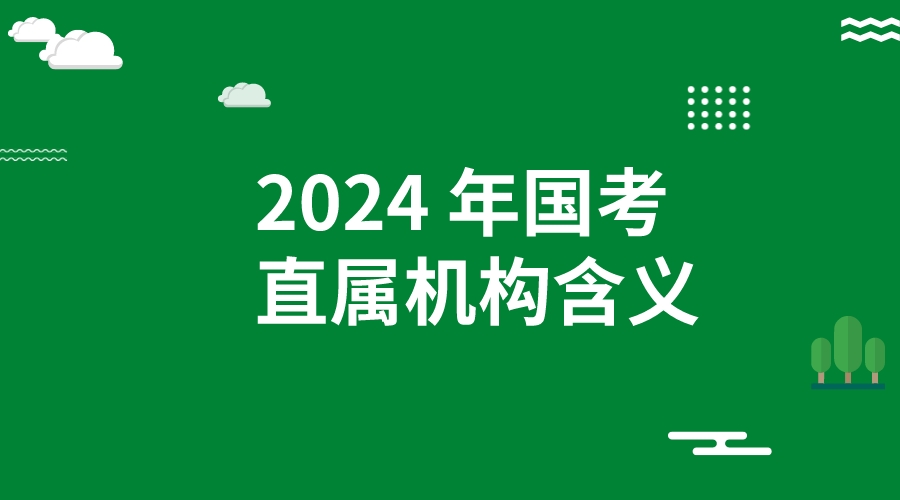 2024 年国考
直属机构含义